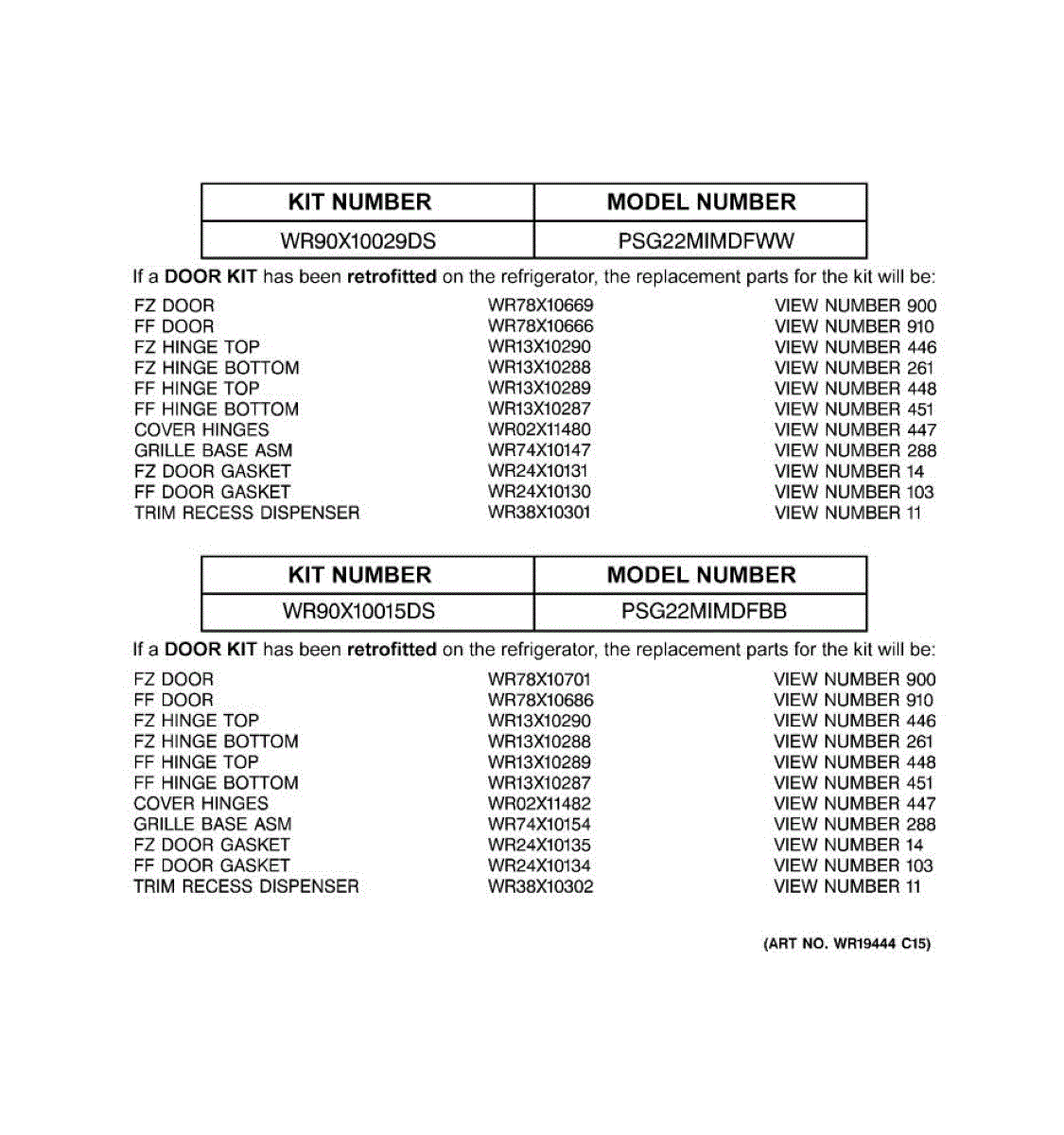 | KIT NUMBER | MODEL NUMBER |
|---|---|
| WR90X10029DS | PSG22MIMDFWW |

If a DOOR KIT has been retrofitted on the refrigerator, the replacement parts for the kit will be:

| | | |
|---|---|---|
| FZ DOOR | WR78X10669 | VIEW NUMBER 900 |
| FF DOOR | WR78X10666 | VIEW NUMBER 910 |
| FZ HINGE TOP | WR13X10290 | VIEW NUMBER 446 |
| FZ HINGE BOTTOM | WR13X10288 | VIEW NUMBER 261 |
| FF HINGE TOP | WR13X10289 | VIEW NUMBER 448 |
| FF HINGE BOTTOM | WR13X10287 | VIEW NUMBER 451 |
| COVER HINGES | WR02X11480 | VIEW NUMBER 447 |
| GRILLE BASE ASM | WR74X10147 | VIEW NUMBER 288 |
| FZ DOOR GASKET | WR24X10131 | VIEW NUMBER 14 |
| FF DOOR GASKET | WR24X10130 | VIEW NUMBER 103 |
| TRIM RECESS DISPENSER | WR38X10301 | VIEW NUMBER 11 |

| KIT NUMBER | MODEL NUMBER |
|---|---|
| WR90X10015DS | PSG22MIMDFBB |

If a DOOR KIT has been retrofitted on the refrigerator, the replacement parts for the kit will be:

| | | |
|---|---|---|
| FZ DOOR | WR78X10701 | VIEW NUMBER 900 |
| FF DOOR | WR78X10686 | VIEW NUMBER 910 |
| FZ HINGE TOP | WR13X10290 | VIEW NUMBER 446 |
| FZ HINGE BOTTOM | WR13X10288 | VIEW NUMBER 261 |
| FF HINGE TOP | WR13X10289 | VIEW NUMBER 448 |
| FF HINGE BOTTOM | WR13X10287 | VIEW NUMBER 451 |
| COVER HINGES | WR02X11482 | VIEW NUMBER 447 |
| GRILLE BASE ASM | WR74X10154 | VIEW NUMBER 288 |
| FZ DOOR GASKET | WR24X10135 | VIEW NUMBER 14 |
| FF DOOR GASKET | WR24X10134 | VIEW NUMBER 103 |
| TRIM RECESS DISPENSER | WR38X10302 | VIEW NUMBER 11 |

(ART NO. WR19444 C15)